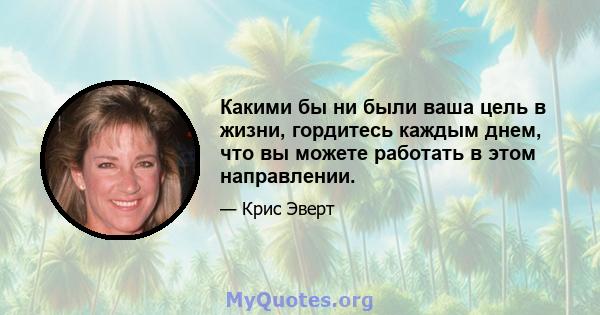 Какими бы ни были ваша цель в жизни, гордитесь каждым днем, что вы можете работать в этом направлении.

— Крис Эверт

MyQuotes.org